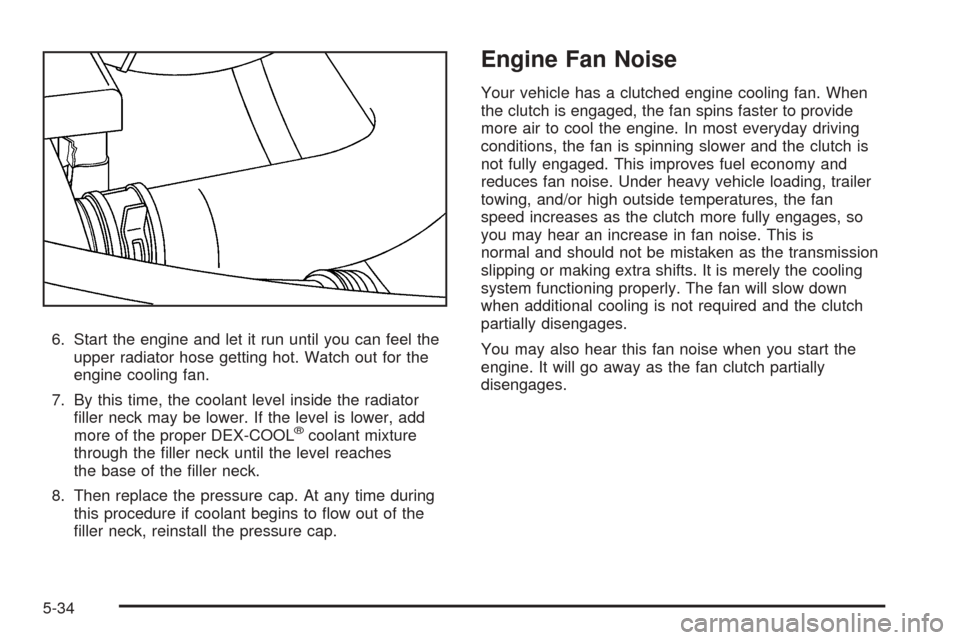 6. Start the engine and let it run until you can feel the upper radiator hose getting hot. Watch out for the engine cooling fan.

7. By this time, the coolant level inside the radiator filler neck may be lower. If the level is lower, add more of the proper DEX-COOL® coolant mixture through the filler neck until the level reaches the base of the filler neck.

8. Then replace the pressure cap. At any time during this procedure if coolant begins to flow out of the filler neck, reinstall the pressure cap.

Engine Fan Noise

Your vehicle has a clutched engine cooling fan. When the clutch is engaged, the fan spins faster to provide more air to cool the engine. In most everyday driving conditions, the fan is spinning slower and the clutch is not fully engaged. This improves fuel economy and reduces fan noise. Under heavy vehicle loading, trailer towing, and/or high outside temperatures, the fan speed increases as the clutch more fully engages, so you may hear an increase in fan noise. This is normal and should not be mistaken as the transmission slipping or making extra shifts. It is merely the cooling system functioning properly. The fan will slow down when additional cooling is not required and the clutch partially disengages.

You may also hear this fan noise when you start the engine. It will go away as the fan clutch partially disengages.

5-34

carmanualsonline.info